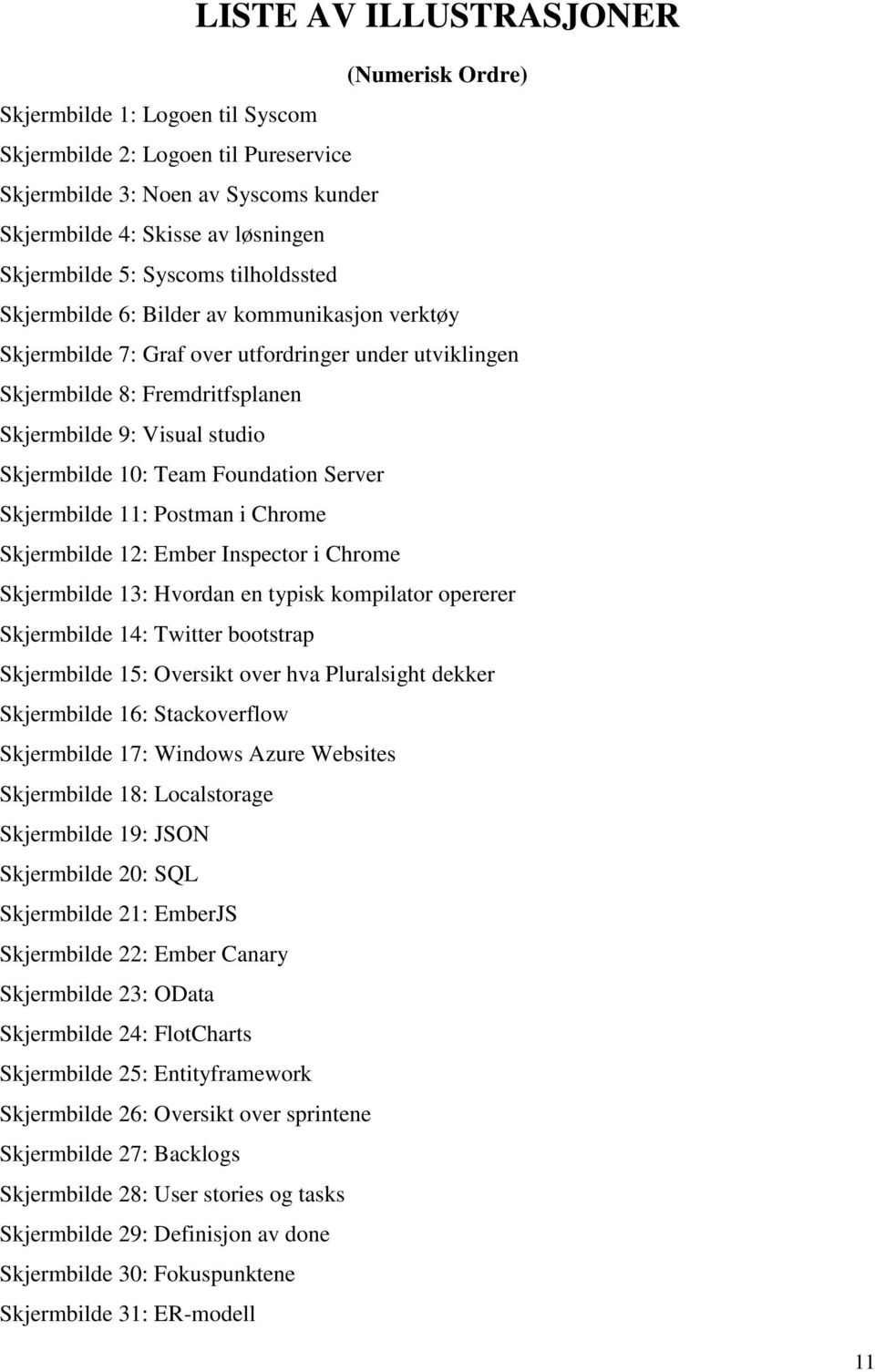 LISTE AV ILLUSTRASJONER

(Numerisk Ordre)

Skjermbilde 1: Logoen til Syscom

Skjermbilde 2: Logoen til Pureservice

Skjermbilde 3: Noen av Syscoms kunder

Skjermbilde 4: Skisse av løsningen

Skjermbilde 5: Syscoms tilholdssted

Skjermbilde 6: Bilder av kommunikasjon verktøy

Skjermbilde 7: Graf over utfordringer under utviklingen

Skjermbilde 8: Fremdritfsplanen

Skjermbilde 9: Visual studio

Skjermbilde 10: Team Foundation Server

Skjermbilde 11: Postman i Chrome

Skjermbilde 12: Ember Inspector i Chrome

Skjermbilde 13: Hvordan en typisk kompilator opererer

Skjermbilde 14: Twitter bootstrap

Skjermbilde 15: Oversikt over hva Pluralsight dekker

Skjermbilde 16: Stackoverflow

Skjermbilde 17: Windows Azure Websites

Skjermbilde 18: Localstorage

Skjermbilde 19: JSON

Skjermbilde 20: SQL

Skjermbilde 21: EmberJS

Skjermbilde 22: Ember Canary

Skjermbilde 23: OData

Skjermbilde 24: FlotCharts

Skjermbilde 25: Entityframework

Skjermbilde 26: Oversikt over sprintene

Skjermbilde 27: Backlogs

Skjermbilde 28: User stories og tasks

Skjermbilde 29: Definisjon av done

Skjermbilde 30: Fokuspunktene

Skjermbilde 31: ER-modell

11